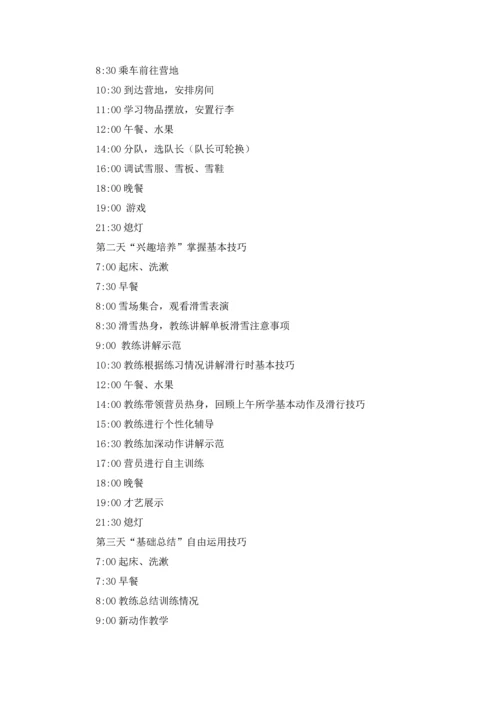 8:30 乘车前往营地

10:30 到达营地，安排房间

11:00 学习物品摆放，安置行李

12:00 午餐、水果

14:00 分队，选队长（队长可轮换）

16:00 调试雪服、雪板、雪鞋

18:00 晚餐

19:00 游戏

21:30 熄灯

第二天“兴趣培养”掌握基本技巧

7:00 起床、洗漱

7:30 早餐

8:00 雪场集合，观看滑雪表演

8:30 滑雪热身，教练讲解单板滑雪注意事项

9:00 教练讲解示范

10:30 教练根据练习情况讲解滑行时基本技巧

12:00 午餐、水果

14:00 教练带领营员热身，回顾上午所学基本动作及滑行技巧

15:00 教练进行个性化辅导

16:30 教练加深动作讲解示范

17:00 营员进行自主训练

18:00 晚餐

19:00 才艺展示

21:30 熄灯

第三天“基础总结”自由运用技巧

7:00 起床、洗漱

7:30 早餐

8:00 教练总结训练情况

9:00 新动作教学